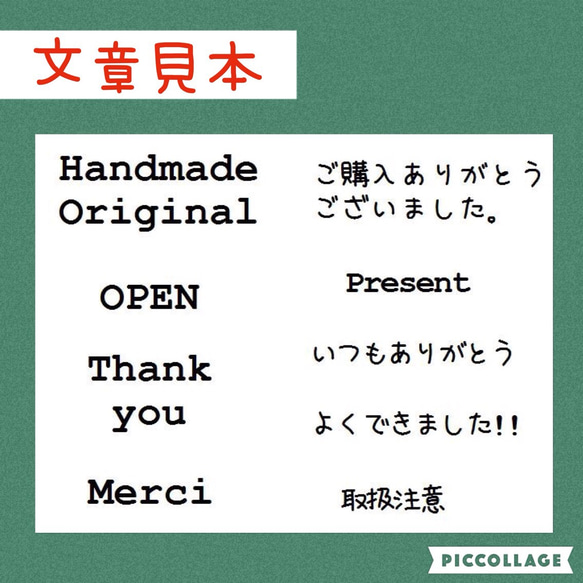 文章見本

Handmade Original

OPEN

Thank you

Merci

ご購入ありがとうございました。

Present

いつもありがとう

よくできました!!

取扱注意

PICCOLLAGE